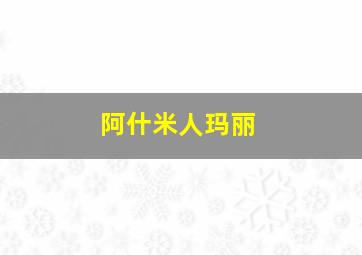 阿什米人玛丽